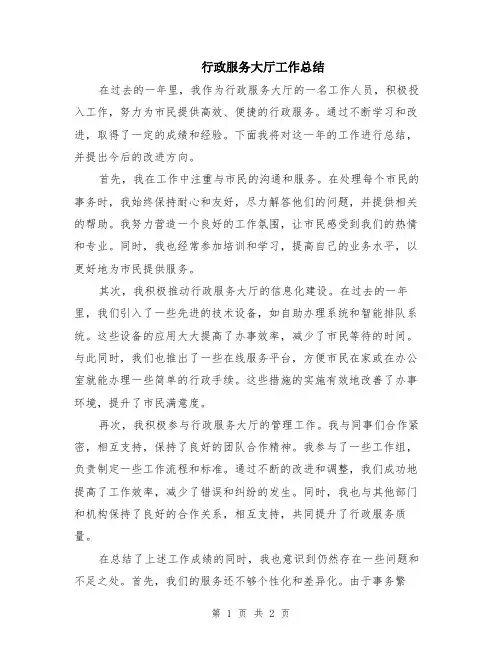 行政服务大厅工作总结

在过去的一年里，我作为行政服务大厅的一名工作人员，积极投入工作，努力为市民提供高效、便捷的行政服务。通过不断学习和改进，取得了一定的成绩和经验。下面我将对这一年的工作进行总结，并提出今后的改进方向。

首先，我在工作中注重与市民的沟通和服务。在处理每个市民的事务时，我始终保持耐心和友好，尽力解答他们的问题，并提供相关的帮助。我努力营造一个良好的工作氛围，让市民感受到我们的热情和专业。同时，我也经常参加培训和学习，提高自己的业务水平，以更好地为市民提供服务。

其次，我积极推动行政服务大厅的信息化建设。在过去的一年里，我们引入了一些先进的技术设备，如自助办理系统和智能排队系统。这些设备的应用大大提高了办事效率，减少了市民等待的时间。与此同时，我们也推出了一些在线服务平台，方便市民在家或在办公室就能办理一些简单的行政手续。这些措施的实施有效地改善了办事环境，提升了市民满意度。

再次，我积极参与行政服务大厅的管理工作。我与同事们合作紧密，相互支持，保持了良好的团队合作精神。我参与了一些工作组，负责制定一些工作流程和标准。通过不断的改进和调整，我们成功地提高了工作效率，减少了错误和纠纷的发生。同时，我也与其他部门和机构保持了良好的合作关系，相互支持，共同提升了行政服务质量。

在总结了上述工作成绩的同时，我也意识到仍然存在一些问题和不足之处。首先，我们的服务还不够个性化和差异化。由于事务繁

第 1 页 共 2 页